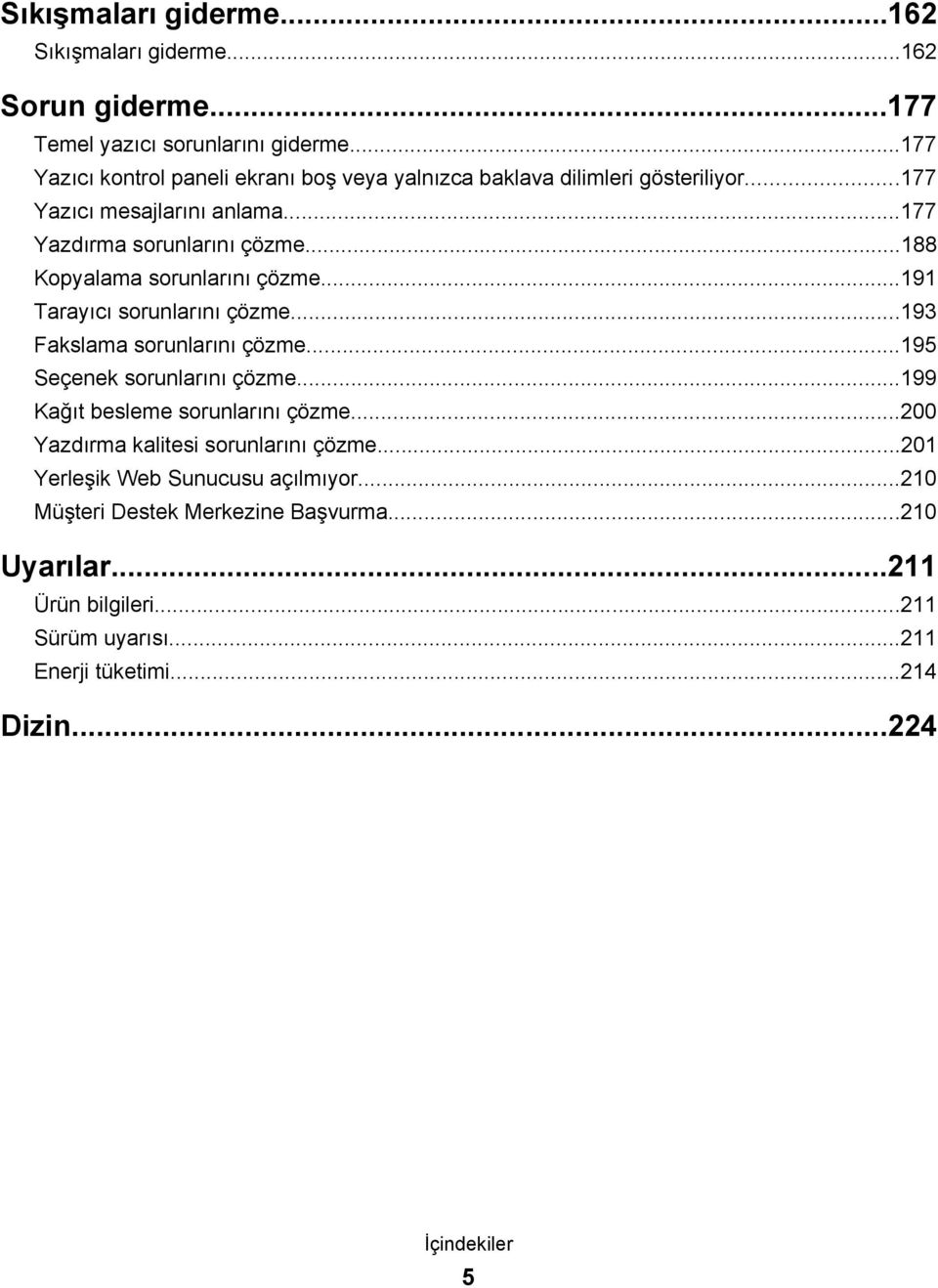 Sıkışmaları giderme...162
Sıkışmaları giderme...162

Sorun giderme...177
Temel yazıcı sorunlarını giderme...177
Yazıcı kontrol paneli ekranı boş veya yalnızca baklava dilimleri gösteriliyor...177
Yazıcı mesajlarını anlama...177
Yazdırma sorunlarını çözme...188
Kopyalama sorunlarını çözme...191
Tarayıcı sorunlarını çözme...193
Fakslama sorunlarını çözme...195
Seçenek sorunlarını çözme...199
Kağıt besleme sorunlarını çözme...200
Yazdırma kalitesi sorunlarını çözme...201
Yerleşik Web Sunucusu açılmıyor...210
Müşteri Destek Merkezine Başvurma...210

Uyarılar...211
Ürün bilgileri...211
Sürüm uyarısı...211
Enerji tüketimi...214

Dizin...224

İçindekiler
5